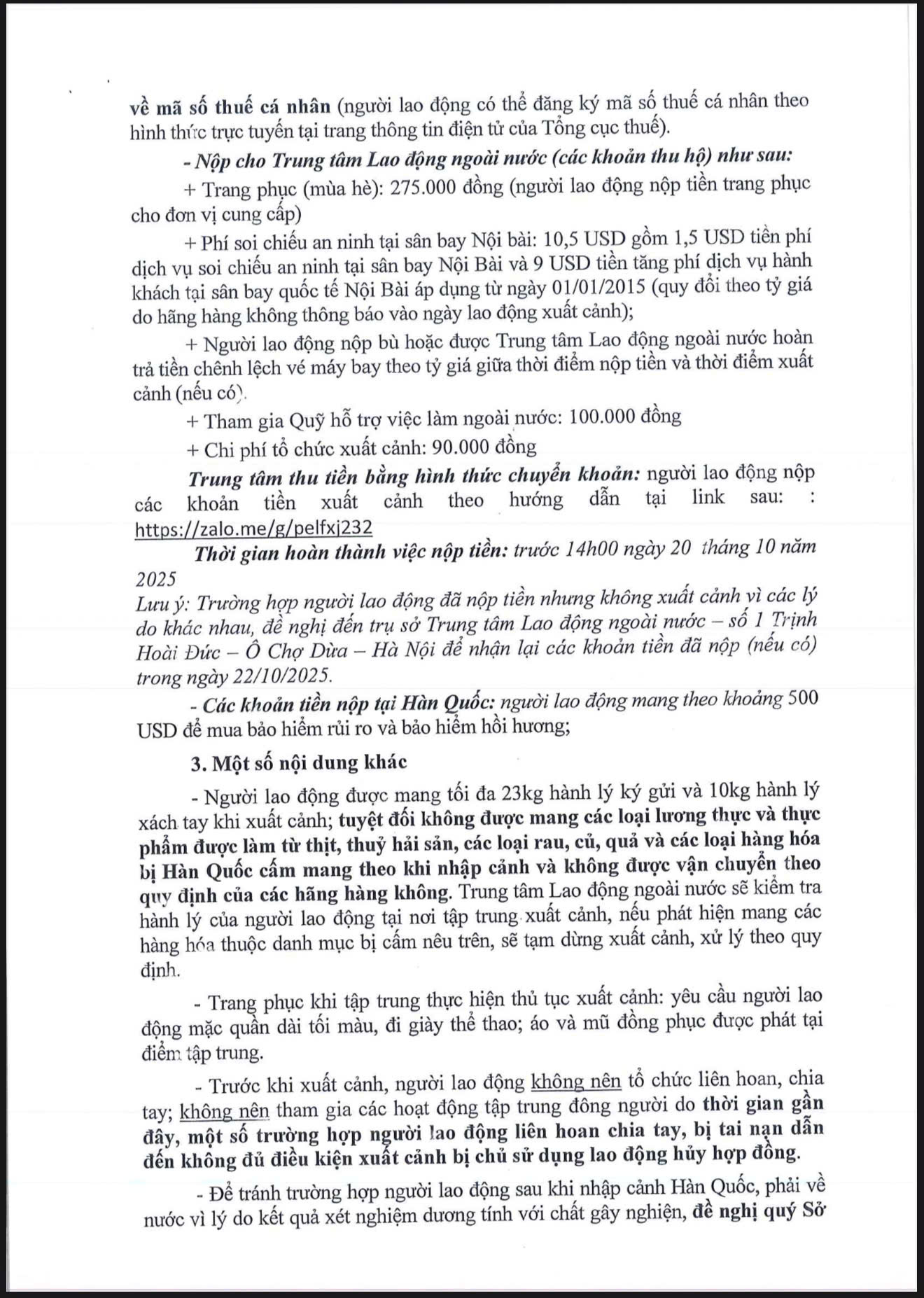 về mã số thuế cá nhân (người lao động có thể đăng ký mã số thuế cá nhân theo hình thức trực tuyến tại trang thông tin điện tử của Tổng cục thuế).

- Nộp cho Trung tâm Lao động ngoài nước (các khoản thu hộ) như sau:

+ Trang phục (mùa hè): 275.000 đồng (người lao động nộp tiền trang phục cho đơn vị cung cấp)

+ Phí soi chiếu an ninh tại sân bay Nội bài: 10,5 USD gồm 1,5 USD tiền phí dịch vụ soi chiếu an ninh tại sân bay Nội Bài và 9 USD tiền tăng phí dịch vụ hành khách tại sân bay quốc tế Nội Bài áp dụng từ ngày 01/01/2015 (quy đổi theo tỷ giá do hãng hàng không thông báo vào ngày lao động xuất cảnh);

+ Người lao động nộp bù hoặc được Trung tâm Lao động ngoài nước hoàn trả tiền chênh lệch vé máy bay theo tỷ giá giữa thời điểm nộp tiền và thời điểm xuất cảnh (nếu có).

+ Tham gia Quỹ hỗ trợ việc làm ngoài nước: 100.000 đồng

+ Chi phí tổ chức xuất cảnh: 90.000 đồng

Trung tâm thu tiền bằng hình thức chuyển khoản: người lao động nộp các khoản tiền xuất cảnh theo hướng dẫn tại link sau: : https://zalo.me/g/pelfxj232

Thời gian hoàn thành việc nộp tiền: trước 14h00 ngày 20 tháng 10 năm 2025

Lưu ý: Trường hợp người lao động đã nộp tiền nhưng không xuất cảnh vì các lý do khác nhau, đề nghị đến trụ sở Trung tâm Lao động ngoài nước – số 1 Trịnh Hoài Đức – Ô Chợ Dừa – Hà Nội để nhận lại các khoản tiền đã nộp (nếu có) trong ngày 22/10/2025.

- Các khoản tiền nộp tại Hàn Quốc: người lao động mang theo khoảng 500 USD để mua bảo hiểm rủi ro và bảo hiểm hồi hương;

3. Một số nội dung khác

- Người lao động được mang tối đa 23kg hành lý ký gửi và 10kg hành lý xách tay khi xuất cảnh; tuyệt đối không được mang các loại lương thực và thực phẩm được làm từ thịt, thuỷ hải sản, các loại rau, củ, quả và các loại hàng hóa bị Hàn Quốc cấm mang theo khi nhập cảnh và không được vận chuyển theo quy định của các hãng hàng không. Trung tâm Lao động ngoài nước sẽ kiểm tra hành lý của người lao động tại nơi tập trung xuất cảnh, nếu phát hiện mang các hàng hóa thuộc danh mục bị cấm nêu trên, sẽ tạm dừng xuất cảnh, xử lý theo quy định.

- Trang phục khi tập trung thực hiện thủ tục xuất cảnh: yêu cầu người lao động mặc quần dài tối màu, đi giày thể thao; áo và mũ đồng phục được phát tại điểm tập trung.

- Trước khi xuất cảnh, người lao động không nên tổ chức liên hoan, chia tay; không nên tham gia các hoạt động tập trung đông người do thời gian gần đây, một số trường hợp người lao động liên hoan chia tay, bị tai nạn dẫn đến không đủ điều kiện xuất cảnh bị chủ sử dụng lao động hủy hợp đồng.

- Để tránh trường hợp người lao động sau khi nhập cảnh Hàn Quốc, phải về nước vì lý do kết quả xét nghiệm dương tính với chất gây nghiện, đề nghị quý Sở